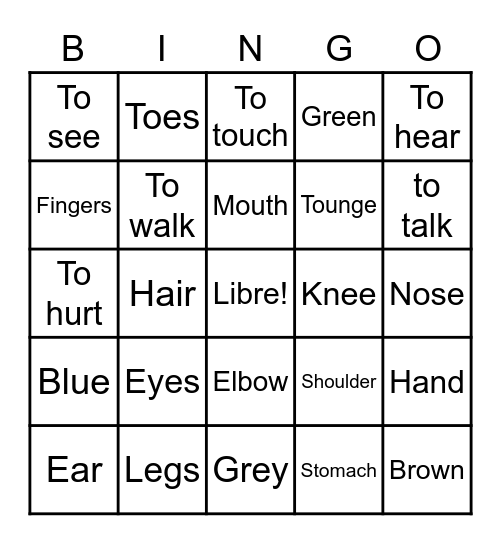 | B | I | N | G | O |
|---|---|---|---|---|
| To see | Toes | To touch | Green | To hear |
| Fingers | To walk | Mouth | Tounge | to talk |
| To hurt | Hair | Libre! | Knee | Nose |
| Blue | Eyes | Elbow | Shoulder | Hand |
| Ear | Legs | Grey | Stomach | Brown |